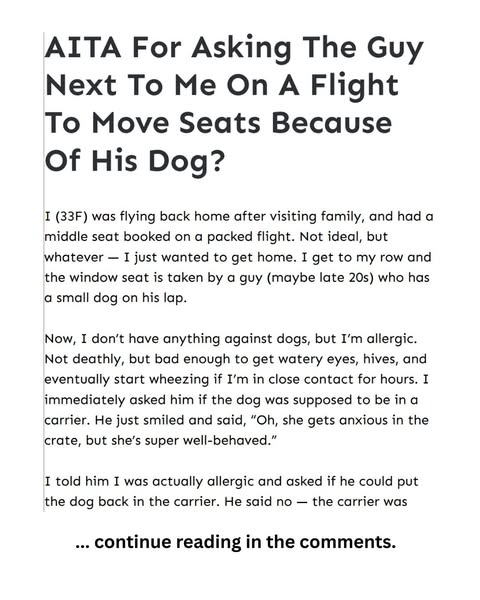 AITA For Asking The Guy Next To Me On A Flight To Move Seats Because Of His Dog?

I (33F) was flying back home after visiting family, and had a middle seat booked on a packed flight. Not ideal, but whatever — I just wanted to get home. I get to my row and the window seat is taken by a guy (maybe late 20s) who has a small dog on his lap.

Now, I don't have anything against dogs, but I'm allergic. Not deathly, but bad enough to get watery eyes, hives, and eventually start wheezing if I'm in close contact for hours. I immediately asked him if the dog was supposed to be in a carrier. He just smiled and said, "Oh, she gets anxious in the crate, but she's super well-behaved."

I told him I was actually allergic and asked if he could put the dog back in the carrier. He said no — the carrier was

... continue reading in the comments.